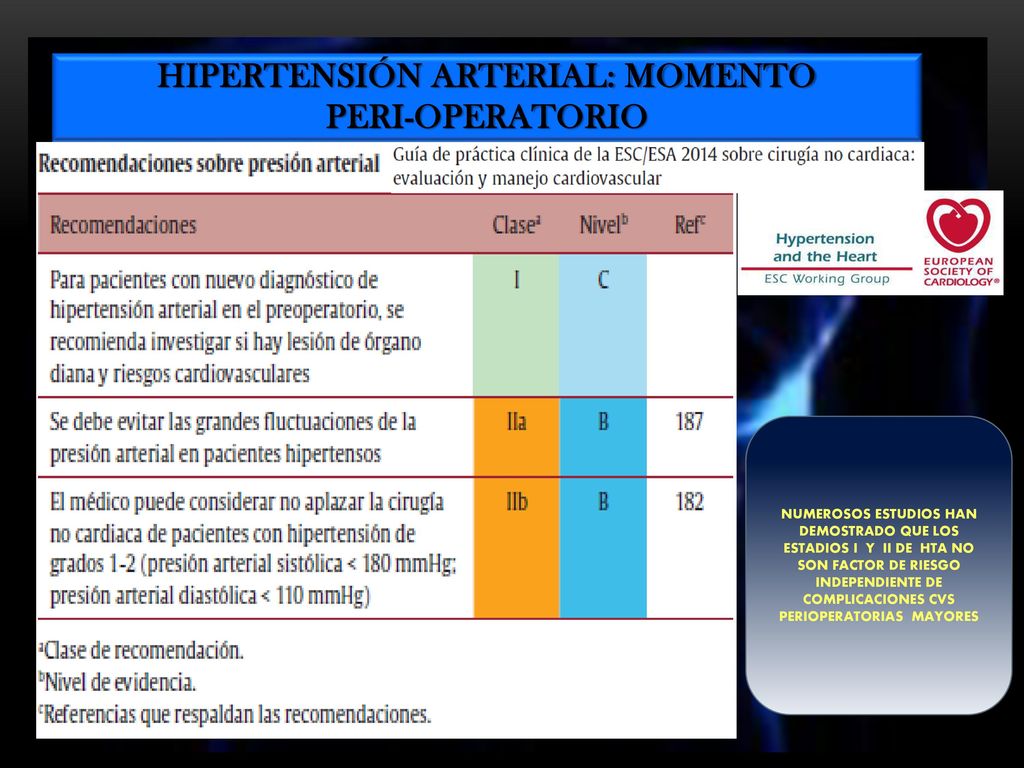 HIPERTENSIÓN ARTERIAL: MOMENTO PERI-OPERATORIO

Recomendaciones sobre presión arterial

Guía de práctica clínica de la ESC/ESA 2014 sobre cirugía no cardiaca: evaluación y manejo cardiovascular

| Recomendaciones | Clase$^a$ | Nivel$^b$ | Ref$^c$ |
|---|---|---|---|
| Para pacientes con nuevo diagnóstico de hipertensión arterial en el preoperatorio, se recomienda investigar si hay lesión de órgano diana y riesgos cardiovasculares | I | C | |
| Se debe evitar las grandes fluctuaciones de la presión arterial en pacientes hipertensos | IIa | B | 187 |
| El médico puede considerar no aplazar la cirugía no cardiaca de pacientes con hipertensión de grados 1-2 (presión arterial sistólica < 180 mmHg; presión arterial diastólica < 110 mmHg) | IIb | B | 182 |

$^a$Clase de recomendación.
$^b$Nivel de evidencia.
$^c$Referencias que respaldan las recomendaciones.

Hypertension and the Heart
ESC Working Group

EUROPEAN SOCIETY OF CARDIOLOGY®

NUMEROSOS ESTUDIOS HAN DEMOSTRADO QUE LOS ESTADIOS I Y II DE HTA NO SON FACTOR DE RIESGO INDEPENDIENTE DE COMPLICACIONES CVS PERIOPERATORIAS MAYORES